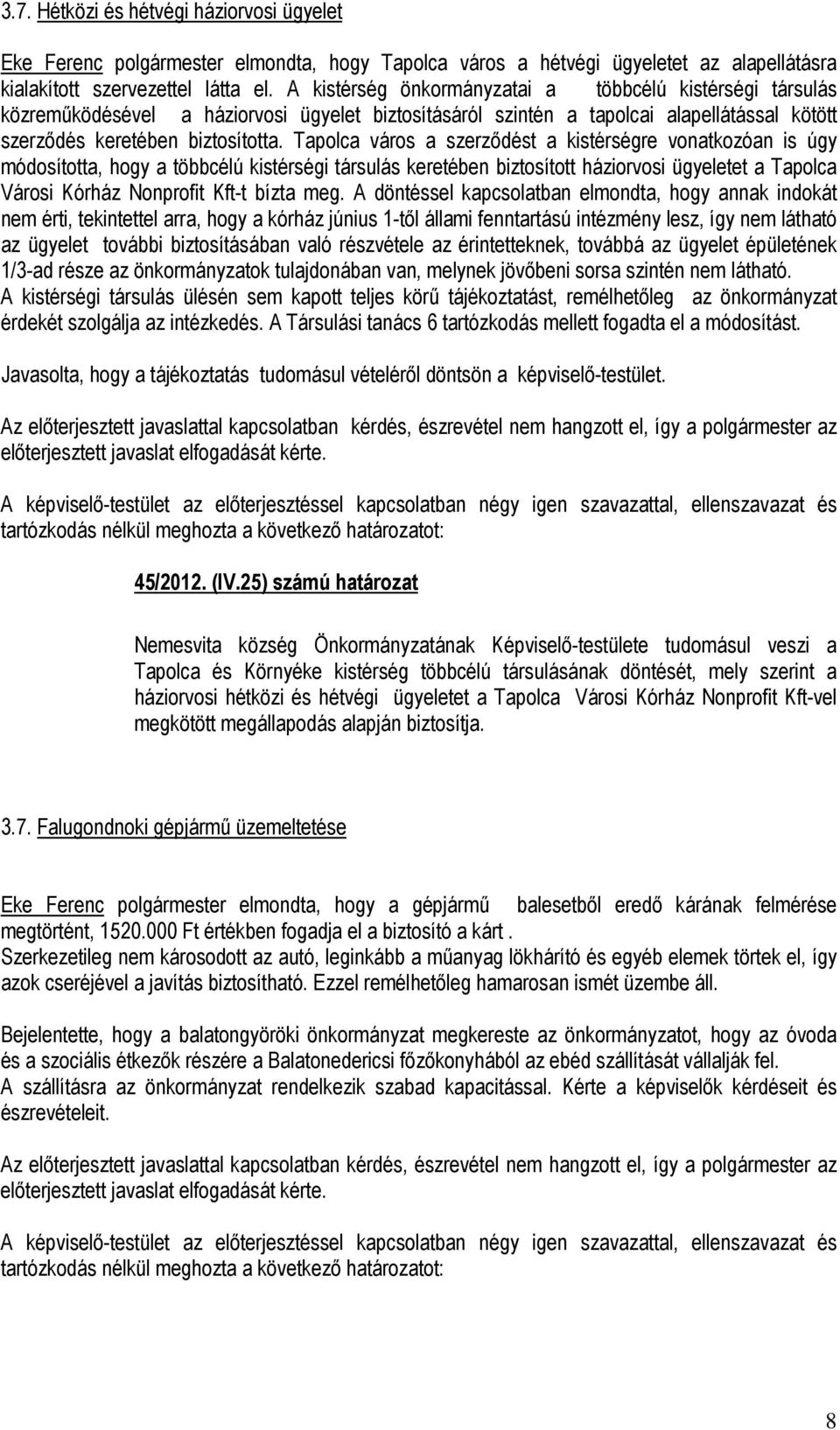 3.7. Hétközi és hétvégi háziorvosi ügyelet

Eke Ferenc polgármester elmondta, hogy Tapolca város a hétvégi ügyeletet az alapellátásra kialakított szervezettel látta el. A kistérség önkormányzatai a többcélú kistérségi társulás közreműködésével a háziorvosi ügyelet biztosításáról szintén a tapolcai alapellátással kötött szerződés keretében biztosította. Tapolca város a szerződést a kistérségre vonatkozóan is úgy módosította, hogy a többcélú kistérségi társulás keretében biztosított háziorvosi ügyeletet a Tapolca Városi Kórház Nonprofit Kft-t bízta meg. A döntéssel kapcsolatban elmondta, hogy annak indokát nem érti, tekintettel arra, hogy a kórház június 1-től állami fenntartású intézmény lesz, így nem látható az ügyelet további biztosításában való részvétele az érintetteknek, továbbá az ügyelet épületének 1/3-ad része az önkormányzatok tulajdonában van, melynek jövőbeni sorsa szintén nem látható. A kistérségi társulás ülésén sem kapott teljes körű tájékoztatást, remélhetőleg az önkormányzat érdekét szolgálja az intézkedés. A Társulási tanács 6 tartózkodás mellett fogadta el a módosítást.

Javasolta, hogy a tájékoztatás tudomásul vételéről döntsön a képviselő-testület.

Az előterjesztett javaslattal kapcsolatban kérdés, észrevétel nem hangzott el, így a polgármester az előterjesztett javaslat elfogadását kérte.

A képviselő-testület az előterjesztéssel kapcsolatban négy igen szavazattal, ellenszavazat és tartózkodás nélkül meghozta a következő határozatot:

45/2012. (IV.25) számú határozat

Nemesvita község Önkormányzatának Képviselő-testülete tudomásul veszi a Tapolca és Környéke kistérség többcélú társulásának döntését, mely szerint a háziorvosi hétközi és hétvégi ügyeletet a Tapolca Városi Kórház Nonprofit Kft-vel megkötött megállapodás alapján biztosítja.

3.7. Falugondnoki gépjármű üzemeltetése

Eke Ferenc polgármester elmondta, hogy a gépjármű balesetből eredő kárának felmérése megtörtént, 1520.000 Ft értékben fogadja el a biztosító a kárt .
Szerkezetileg nem károsodott az autó, leginkább a műanyag lökhárító és egyéb elemek törtek el, így azok cseréjével a javítás biztosítható. Ezzel remélhetőleg hamarosan ismét üzembe áll.

Bejelentette, hogy a balatongyöröki önkormányzat megkereste az önkormányzatot, hogy az óvoda és a szociális étkezők részére a Balatonedericsi főzőkonyhából az ebéd szállítását vállalják fel.
A szállításra az önkormányzat rendelkezik szabad kapacitással. Kérte a képviselők kérdéseit és észrevételeit.

Az előterjesztett javaslattal kapcsolatban kérdés, észrevétel nem hangzott el, így a polgármester az előterjesztett javaslat elfogadását kérte.

A képviselő-testület az előterjesztéssel kapcsolatban négy igen szavazattal, ellenszavazat és tartózkodás nélkül meghozta a következő határozatot:

8